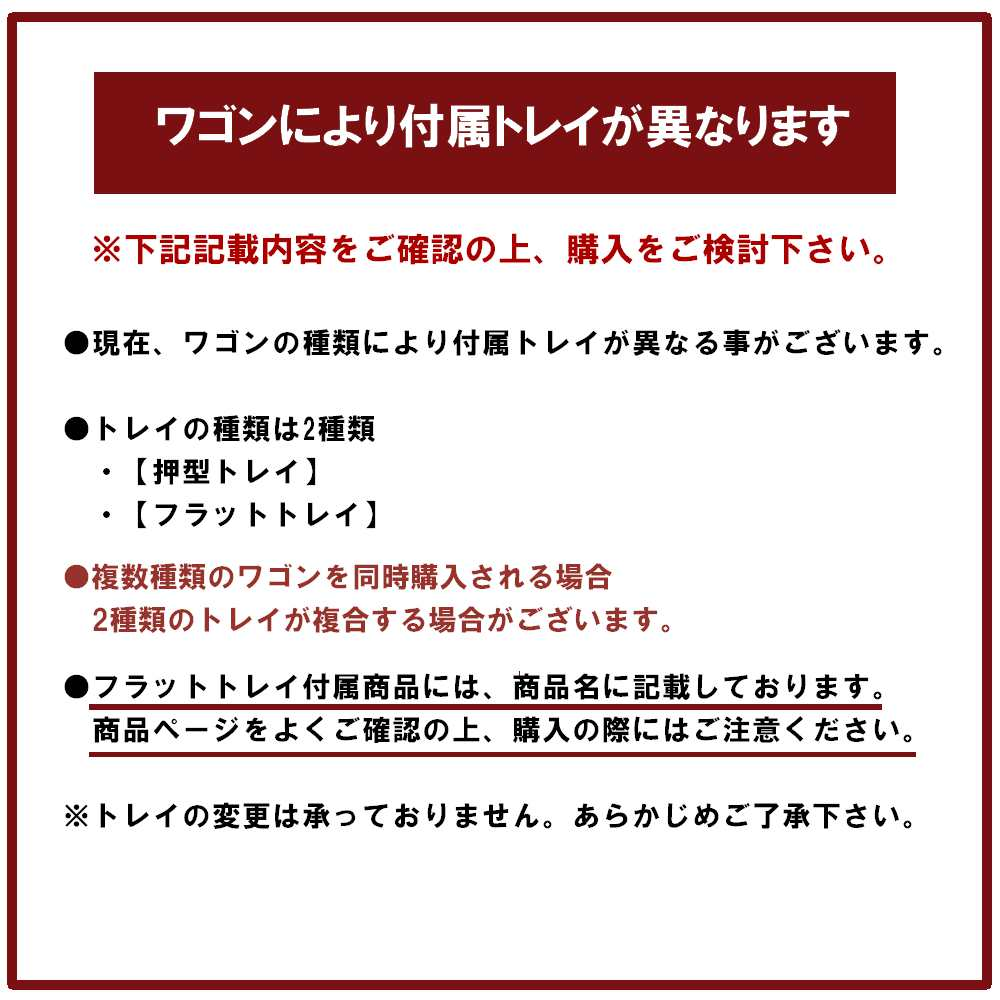 ワゴンにより付属トレイが異なります

※下記記載内容をご確認の上、購入をご検討下さい。

●現在、ワゴンの種類により付属トレイが異なる事がございます。

●トレイの種類は2種類
・【押型トレイ】
・【フラットトレイ】

●複数種類のワゴンを同時購入される場合
2種類のトレイが複合する場合がございます。

●フラットトレイ付属商品には、商品名に記載しております。
商品ページをよくご確認の上、購入の際にはご注意ください。

※トレイの変更は承っておりません。あらかじめご了承下さい。